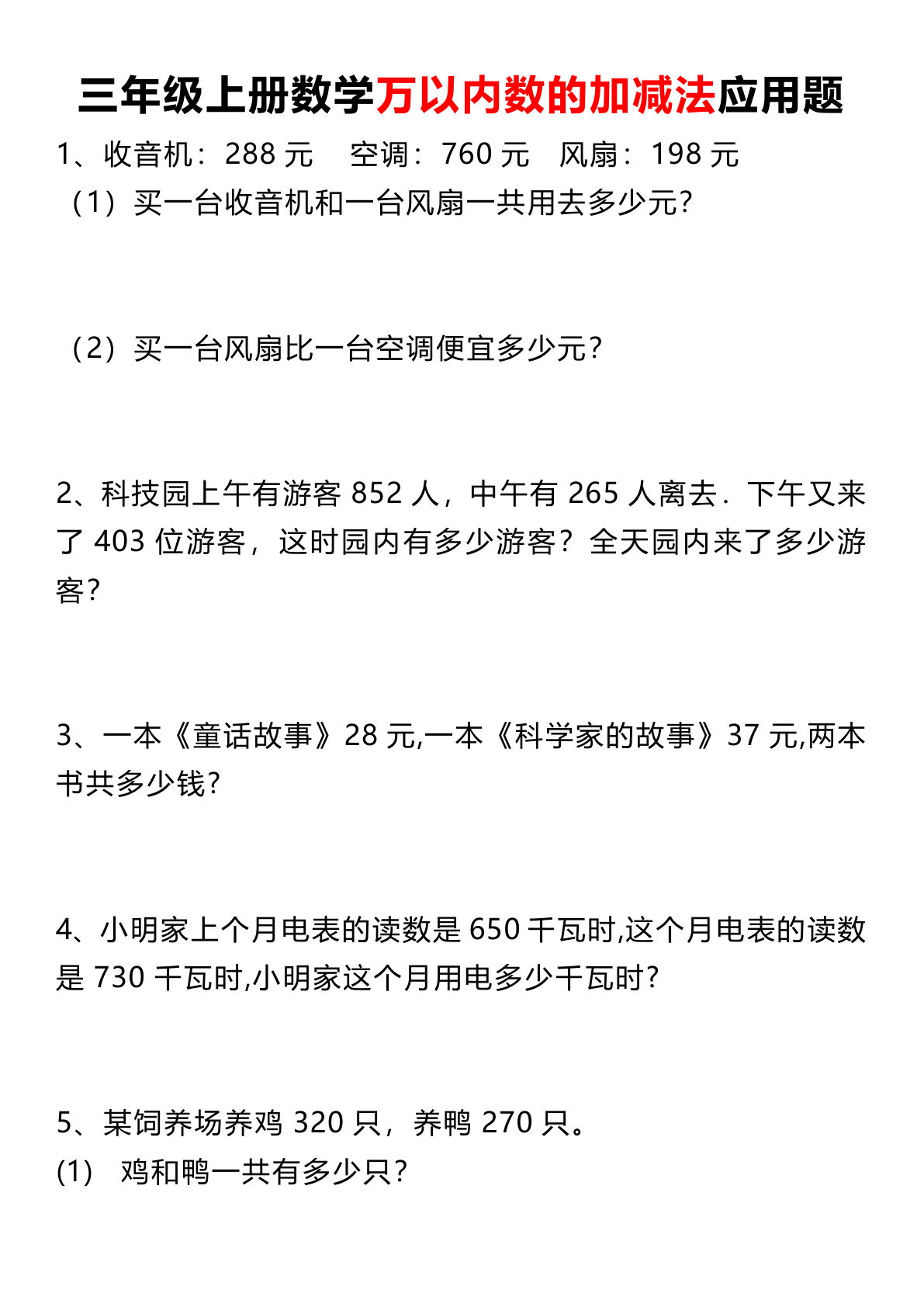 三年级上册数学万以内数的加减法应用题

1、收音机：288 元　空调：760 元　风扇：198 元

（1）买一台收音机和一台风扇一共用去多少元?

（2）买一台风扇比一台空调便宜多少元?

2、科技园上午有游客 852 人，中午有 265 人离去．下午又来了 403 位游客，这时园内有多少游客？全天园内来了多少游客?

3、一本《童话故事》28 元,一本《科学家的故事》37 元,两本书共多少钱?

4、小明家上个月电表的读数是 650 千瓦时,这个月电表的读数是 730 千瓦时,小明家这个月用电多少千瓦时?

5、某饲养场养鸡 320 只，养鸭 270 只。

(1)　鸡和鸭一共有多少只?